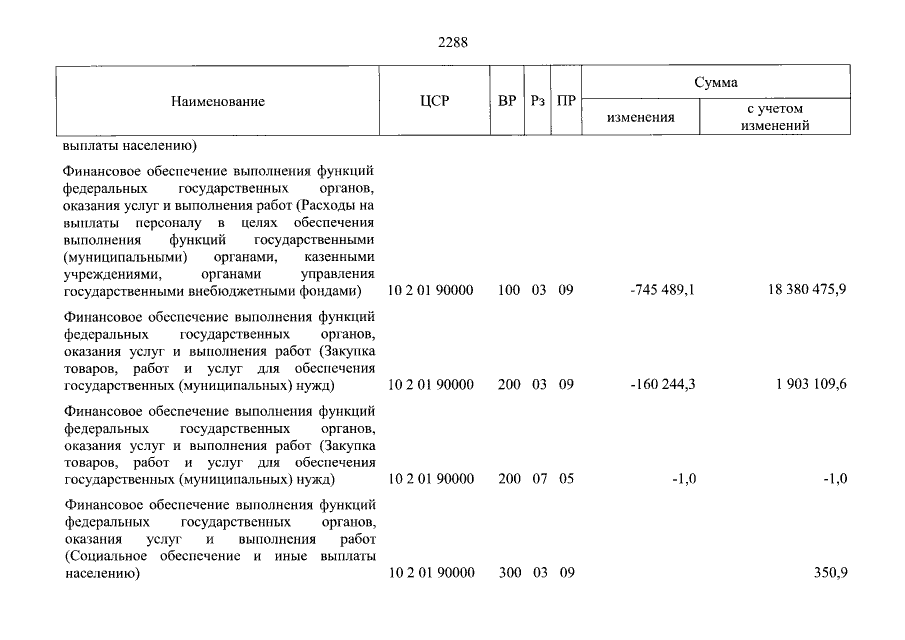 2288

| Наименование | ЦСР | ВР | Рз | ПР | Сумма | |
|---|---|---|---|---|---|---|
| | | | | | изменения | с учетом изменений |
| выплаты населению) | | | | | | |
| Финансовое обеспечение выполнения функций федеральных государственных органов, оказания услуг и выполнения работ (Расходы на выплаты персоналу в целях обеспечения выполнения функций государственными (муниципальными) органами, казенными учреждениями, органами управления государственными внебюджетными фондами) | 10 2 01 90000 | 100 | 03 | 09 | -745 489,1 | 18 380 475,9 |
| Финансовое обеспечение выполнения функций федеральных государственных органов, оказания услуг и выполнения работ (Закупка товаров, работ и услуг для обеспечения государственных (муниципальных) нужд) | 10 2 01 90000 | 200 | 03 | 09 | -160 244,3 | 1 903 109,6 |
| Финансовое обеспечение выполнения функций федеральных государственных органов, оказания услуг и выполнения работ (Закупка товаров, работ и услуг для обеспечения государственных (муниципальных) нужд) | 10 2 01 90000 | 200 | 07 | 05 | -1,0 | -1,0 |
| Финансовое обеспечение выполнения функций федеральных государственных органов, оказания услуг и выполнения работ (Социальное обеспечение и иные выплаты населению) | 10 2 01 90000 | 300 | 03 | 09 | | 350,9 |